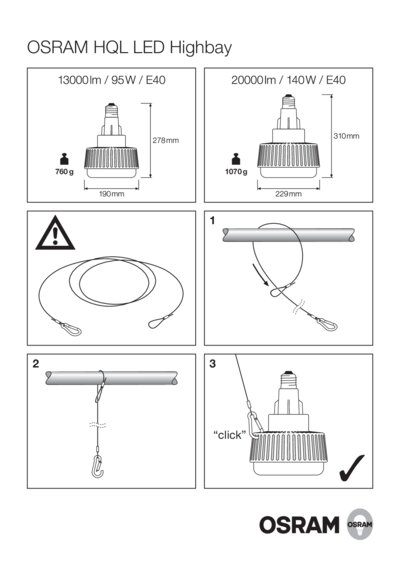 OSRAM HQL LED Highbay

13000 lm / 95 W / E40

278 mm

760 g

190 mm

20000 lm / 140 W / E40

310 mm

1070 g

229 mm

1

2

3

"click"

OSRAM

OSRAM